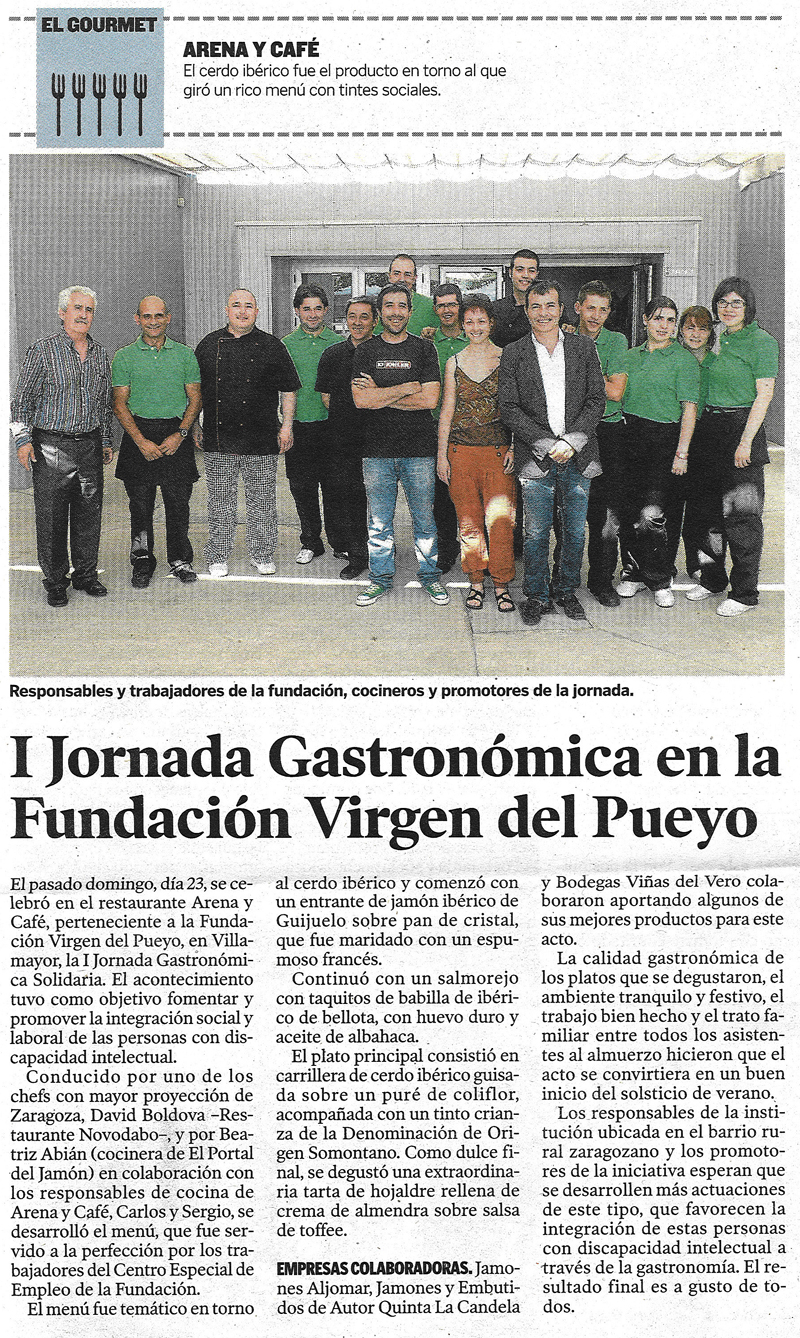 EL GOURMET

ARENA Y CAFÉ
El cerdo ibérico fue el producto en torno al que giró un rico menú con tintes sociales.

Responsables y trabajadores de la fundación, cocineros y promotores de la jornada.

I Jornada Gastronómica en la Fundación Virgen del Pueyo

El pasado domingo, día 23, se celebró en el restaurante Arena y Café, perteneciente a la Fundación Virgen del Pueyo, en Villamayor, la I Jornada Gastronómica Solidaria. El acontecimiento tuvo como objetivo fomentar y promover la integración social y laboral de las personas con discapacidad intelectual.

Conducido por uno de los chefs con mayor proyección de Zaragoza, David Boldova –Restaurante Novodabo–, y por Beatriz Abián (cocinera de El Portal del Jamón) en colaboración con los responsables de cocina de Arena y Café, Carlos y Sergio, se desarrolló el menú, que fue servido a la perfección por los trabajadores del Centro Especial de Empleo de la Fundación.

El menú fue temático en torno al cerdo ibérico y comenzó con un entrante de jamón ibérico de Guijuelo sobre pan de cristal, que fue maridado con un espumoso francés.

Continuó con un salmorejo con taquitos de babilla de ibérico de bellota, con huevo duro y aceite de albahaca.

El plato principal consistió en carrillera de cerdo ibérico guisada sobre un puré de coliflor, acompañada con un tinto crianza de la Denominación de Origen Somontano. Como dulce final, se degustó una extraordinaria tarta de hojaldre rellena de crema de almendra sobre salsa de toffee.

EMPRESAS COLABORADORAS. Jamones Aljomar, Jamones y Embutidos de Autor Quinta La Candela y Bodegas Viñas del Vero colaboraron aportando algunos de sus mejores productos para este acto.

La calidad gastronómica de los platos que se degustaron, el ambiente tranquilo y festivo, el trabajo bien hecho y el trato familiar entre todos los asistentes al almuerzo hicieron que el acto se convirtiera en un buen inicio del solsticio de verano.

Los responsables de la institución ubicada en el barrio rural zaragozano y los promotores de la iniciativa esperan que se desarrollen más actuaciones de este tipo, que favorecen la integración de estas personas con discapacidad intelectual a través de la gastronomía. El resultado final es a gusto de todos.